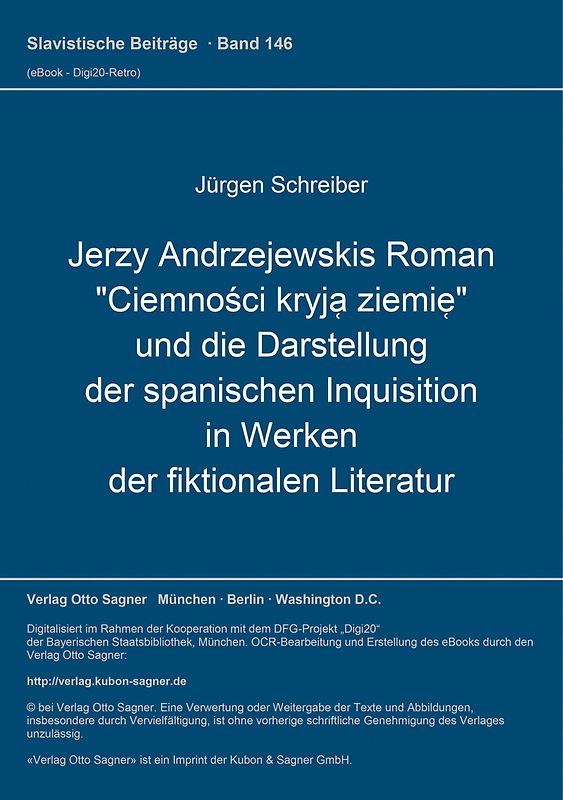 Slavistische Beiträge · Band 146

(eBook - Digi20-Retro)

Jürgen Schreiber

Jerzy Andrzejewskis Roman "Ciemności kryją ziemię" und die Darstellung der spanischen Inquisition in Werken der fiktionalen Literatur

Verlag Otto Sagner München · Berlin · Washington D.C.

Digitalisiert im Rahmen der Kooperation mit dem DFG-Projekt „Digi20“ der Bayerischen Staatsbibliothek, München. OCR-Bearbeitung und Erstellung des eBooks durch den Verlag Otto Sagner:

http://verlag.kubon-sagner.de

© bei Verlag Otto Sagner. Eine Verwertung oder Weitergabe der Texte und Abbildungen, insbesondere durch Vervielfältigung, ist ohne vorherige schriftliche Genehmigung des Verlages unzulässig.

«Verlag Otto Sagner» ist ein Imprint der Kubon & Sagner GmbH.